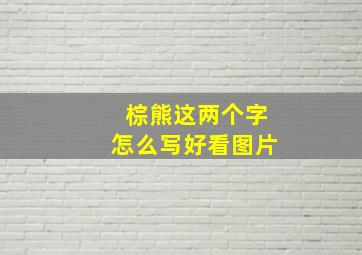 棕熊这两个字
怎么写好看图片